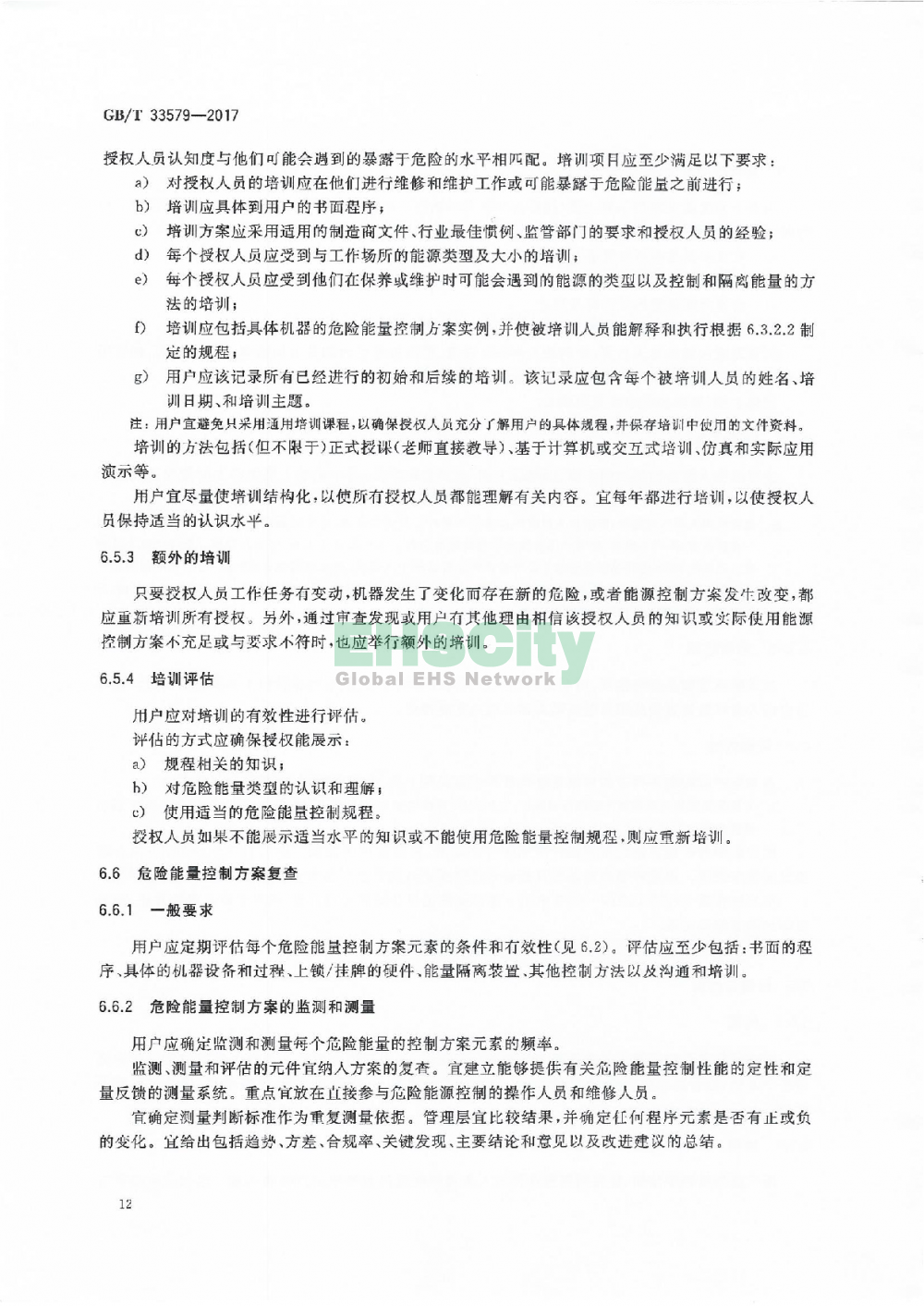 GB/T 33579—2017

授权人员认知度与他们可能会遇到的暴露于危险的水平相匹配。培训项目应至少满足以下要求：

a) 对授权人员的培训应在他们进行维修和维护工作或可能暴露于危险能量之前进行；

b) 培训应具体到用户的书面程序；

c) 培训方案应采用适用的制造商文件、行业最佳惯例、监管部门的要求和授权人员的经验；

d) 每个授权人员应受到与工作场所的能源类型及大小的培训；

e) 每个授权人员应受到他们在保养或维护时可能会遇到的能源的类型以及控制和隔离能量的方法的培训；

f) 培训应包括具体机器的危险能量控制方案实例，并使被培训人员能解释和执行根据 6.3.2.2 制定的规程；

g) 用户应该记录所有已经进行的初始和后续的培训。该记录应包含每个被培训人员的姓名、培训日期、和培训主题。

注：用户宜避免只采用通用培训课程，以确保授权人员充分了解用户的具体规程，并保存培训中使用的文件资料。

培训的方法包括(但不限于)正式授课(老师直接教导)、基于计算机或交互式培训、仿真和实际应用演示等。

用户宜尽量使培训结构化，以使所有授权人员都能理解有关内容。宜每年都进行培训，以使授权人员保持适当的认识水平。

6.5.3 额外的培训

只要授权人员工作任务有变动，机器发生了变化而存在新的危险，或者能源控制方案发生改变，都应重新培训所有授权。另外，通过审查发现或用户有其他理由相信该授权人员的知识或实际使用能源控制方案不充足或与要求不符时，也应举行额外的培训。

EHSCity
Global EHS Network

6.5.4 培训评估

用户应对培训的有效性进行评估。

评估的方式应确保授权能展示：

a) 规程相关的知识；

b) 对危险能量类型的认识和理解；

c) 使用适当的危险能量控制规程。

授权人员如果不能展示适当水平的知识或不能使用危险能量控制规程，则应重新培训。

6.6 危险能量控制方案复查

6.6.1 一般要求

用户应定期评估每个危险能量控制方案元素的条件和有效性(见 6.2)。评估应至少包括：书面的程序、具体的机器设备和过程、上锁/挂牌的硬件、能量隔离装置、其他控制方法以及沟通和培训。

6.6.2 危险能量控制方案的监测和测量

用户应确定监测和测量每个危险能量的控制方案元素的频率。

监测、测量和评估的元件宜纳入方案的复查。宜建立能够提供有关危险能量控制性能的定性和定量反馈的测量系统。重点宜放在直接参与危险能源控制的操作人员和维修人员。

宜确定测量判断标准作为重复测量依据。管理层宜比较结果，并确定任何程序元素是否有正或负的变化。宜给出包括趋势、方差、合规率、关键发现、主要结论和意见以及改进建议的总结。

12